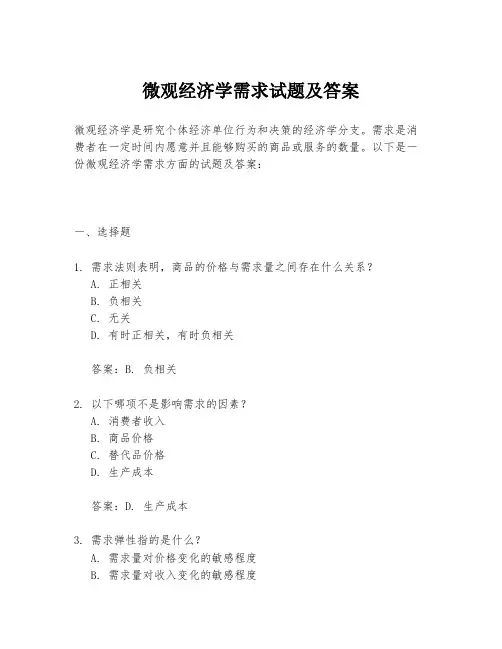 微观经济学需求试题及答案

微观经济学是研究个体经济单位行为和决策的经济学分支。需求是消费者在一定时间内愿意并且能够购买的商品或服务的数量。以下是一份微观经济学需求方面的试题及答案：

一、选择题

1. 需求法则表明，商品的价格与需求量之间存在什么关系？
A. 正相关
B. 负相关
C. 无关
D. 有时正相关，有时负相关

答案：B. 负相关

2. 以下哪项不是影响需求的因素？
A. 消费者收入
B. 商品价格
C. 替代品价格
D. 生产成本

答案：D. 生产成本

3. 需求弹性指的是什么？
A. 需求量对价格变化的敏感程度
B. 需求量对收入变化的敏感程度